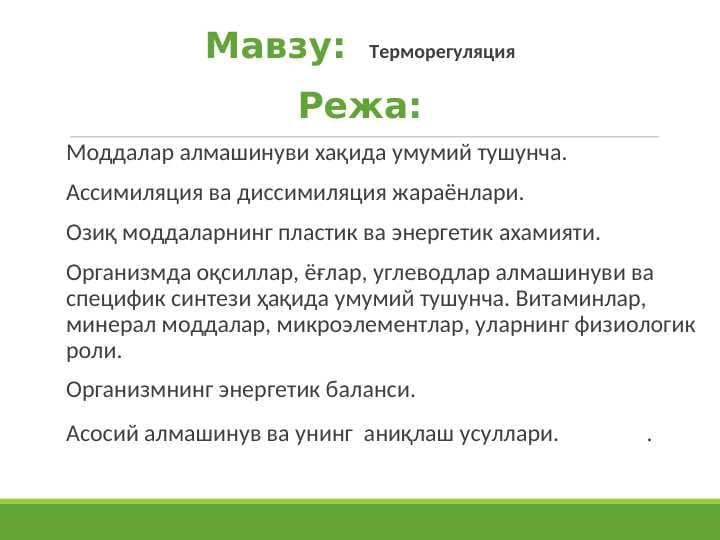 Мавзу: Терморегуляция

Режа:

Моддалар алмашинуви хақида умумий тушунча.

Ассимиляция ва диссимиляция жараёнлари.

Озиқ моддаларнинг пластик ва энергетик ахамияти.

Организмда оқсиллар, ёғлар, углеводлар алмашинуви ва специфик синтези ҳақида умумий тушунча. Витаминлар, минерал моддалар, микроэлементлар, уларнинг физиологик роли.

Организмнинг энергетик баланси.

Асосий алмашинув ва унинг аниқлаш усуллари. .